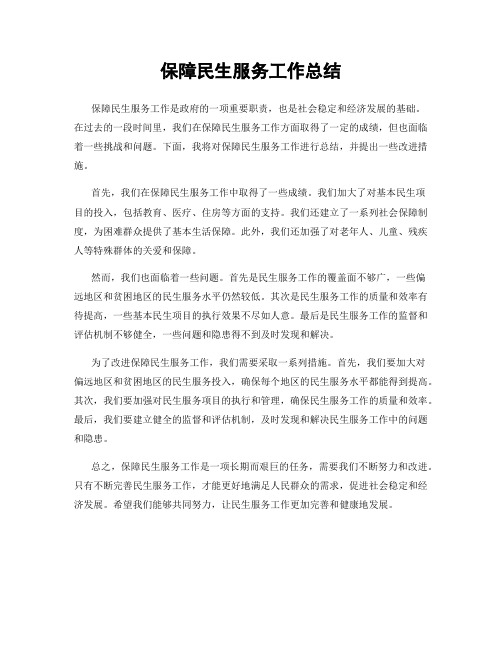 保障民生服务工作总结

保障民生服务工作是政府的一项重要职责，也是社会稳定和经济发展的基础。在过去的一段时间里，我们在保障民生服务工作方面取得了一定的成绩，但也面临着一些挑战和问题。下面，我将对保障民生服务工作进行总结，并提出一些改进措施。

首先，我们在保障民生服务工作中取得了一些成绩。我们加大了对基本民生项目的投入，包括教育、医疗、住房等方面的支持。我们还建立了一系列社会保障制度，为困难群众提供了基本生活保障。此外，我们还加强了对老年人、儿童、残疾人等特殊群体的关爱和保障。

然而，我们也面临着一些问题。首先是民生服务工作的覆盖面不够广，一些偏远地区和贫困地区的民生服务水平仍然较低。其次是民生服务工作的质量和效率有待提高，一些基本民生项目的执行效果不尽如人意。最后是民生服务工作的监督和评估机制不够健全，一些问题和隐患得不到及时发现和解决。

为了改进保障民生服务工作，我们需要采取一系列措施。首先，我们要加大对偏远地区和贫困地区的民生服务投入，确保每个地区的民生服务水平都能得到提高。其次，我们要加强对民生服务项目的执行和管理，确保民生服务工作的质量和效率。最后，我们要建立健全的监督和评估机制，及时发现和解决民生服务工作中的问题和隐患。

总之，保障民生服务工作是一项长期而艰巨的任务，需要我们不断努力和改进。只有不断完善民生服务工作，才能更好地满足人民群众的需求，促进社会稳定和经济发展。希望我们能够共同努力，让民生服务工作更加完善和健康地发展。